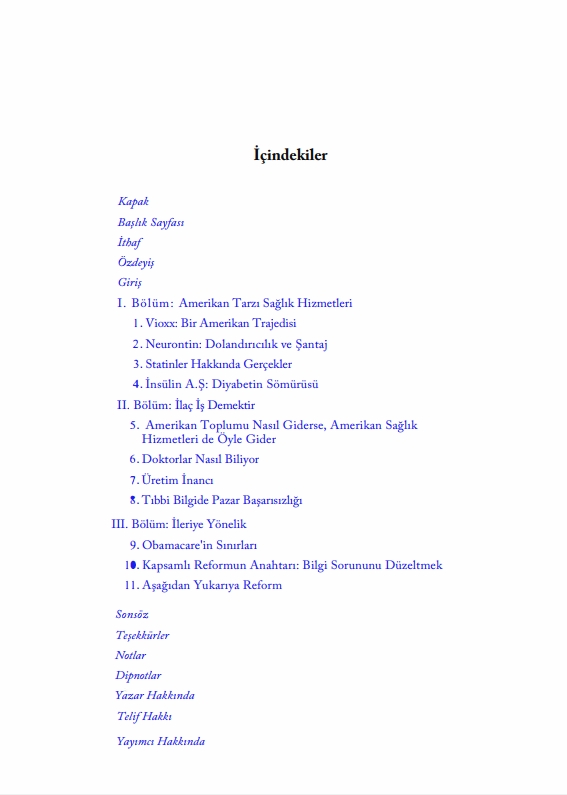 İçindekiler

Kapak
Başlık Sayfası
İthaf
Özdeyiş
Giriş
I. Bölüm: Amerikan Tarzı Sağlık Hizmetleri
1. Vioxx: Bir Amerikan Trajedisi
2. Neurontin: Dolandırıcılık ve Şantaj
3. Statinler Hakkında Gerçekler
4. İnsülin A.Ş: Diyabetin Sömürüsü
II. Bölüm: İlaç İş Demektir
5. Amerikan Toplumu Nasıl Giderse, Amerikan Sağlık Hizmetleri de Öyle Gider
6. Doktorlar Nasıl Biliyor
7. Üretim İnancı
8. Tıbbi Bilgide Pazar Başarısızlığı
III. Bölüm: İleriye Yönelik
9. Obamacare'in Sınırları
10. Kapsamlı Reformun Anahtarı: Bilgi Sorununu Düzeltmek
11. Aşağıdan Yukarıya Reform
Sonsöz
Teşekkürler
Notlar
Dipnotlar
Yazar Hakkında
Telif Hakkı
Yayımcı Hakkında